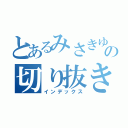 とあるみさきゆの
切り抜き
インデックス